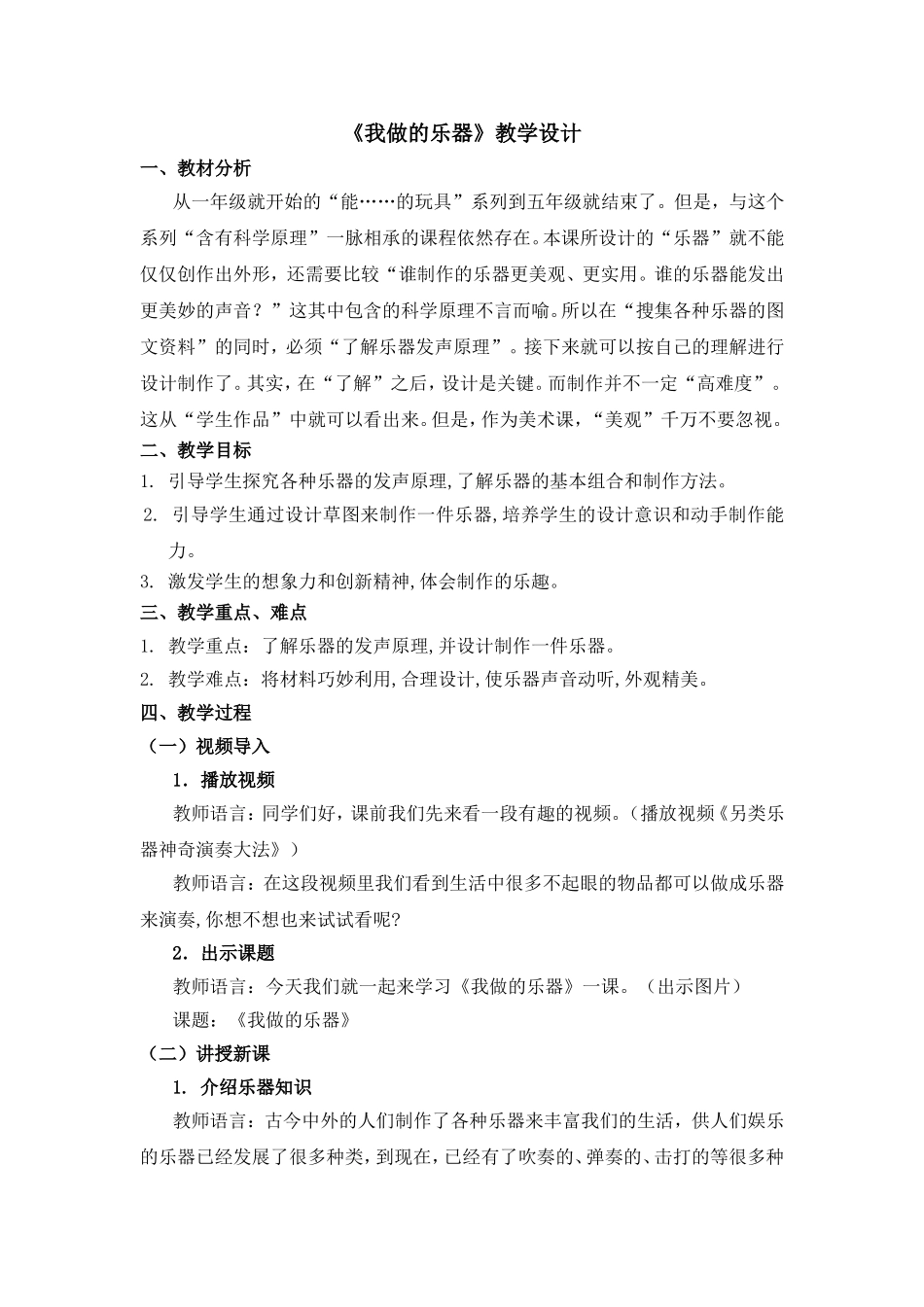 《我做的乐器》教学设计

一、教材分析

从一年级就开始的“能……的玩具”系列到五年级就结束了。但是，与这个系列“含有科学原理”一脉相承的课程依然存在。本课所设计的“乐器”就不能仅仅创作出外形，还需要比较“谁制作的乐器更美观、更实用。谁的乐器能发出更美妙的声音？”这其中包含的科学原理不言而喻。所以在“搜集各种乐器的图文资料”的同时，必须“了解乐器发声原理”。接下来就可以按自己的理解进行设计制作了。其实，在“了解”之后，设计是关键。而制作并不一定“高难度”。这从“学生作品”中就可以看出来。但是，作为美术课，“美观”千万不要忽视。

二、教学目标

1. 引导学生探究各种乐器的发声原理,了解乐器的基本组合和制作方法。

2. 引导学生通过设计草图来制作一件乐器,培养学生的设计意识和动手制作能力。

3. 激发学生的想象力和创新精神,体会制作的乐趣。

三、教学重点、难点

1. 教学重点：了解乐器的发声原理,并设计制作一件乐器。

2. 教学难点：将材料巧妙利用,合理设计,使乐器声音动听,外观精美。

四、教学过程

（一）视频导入

1．播放视频

教师语言：同学们好，课前我们先来看一段有趣的视频。（播放视频《另类乐器神奇演奏大法》）

教师语言：在这段视频里我们看到生活中很多不起眼的物品都可以做成乐器来演奏,你想不想也来试试看呢?

2．出示课题

教师语言：今天我们就一起来学习《我做的乐器》一课。（出示图片）

课题：《我做的乐器》

（二）讲授新课

1. 介绍乐器知识

教师语言：古今中外的人们制作了各种乐器来丰富我们的生活，供人们娱乐的乐器已经发展了很多种类，到现在，已经有了吹奏的、弹奏的、击打的等很多种